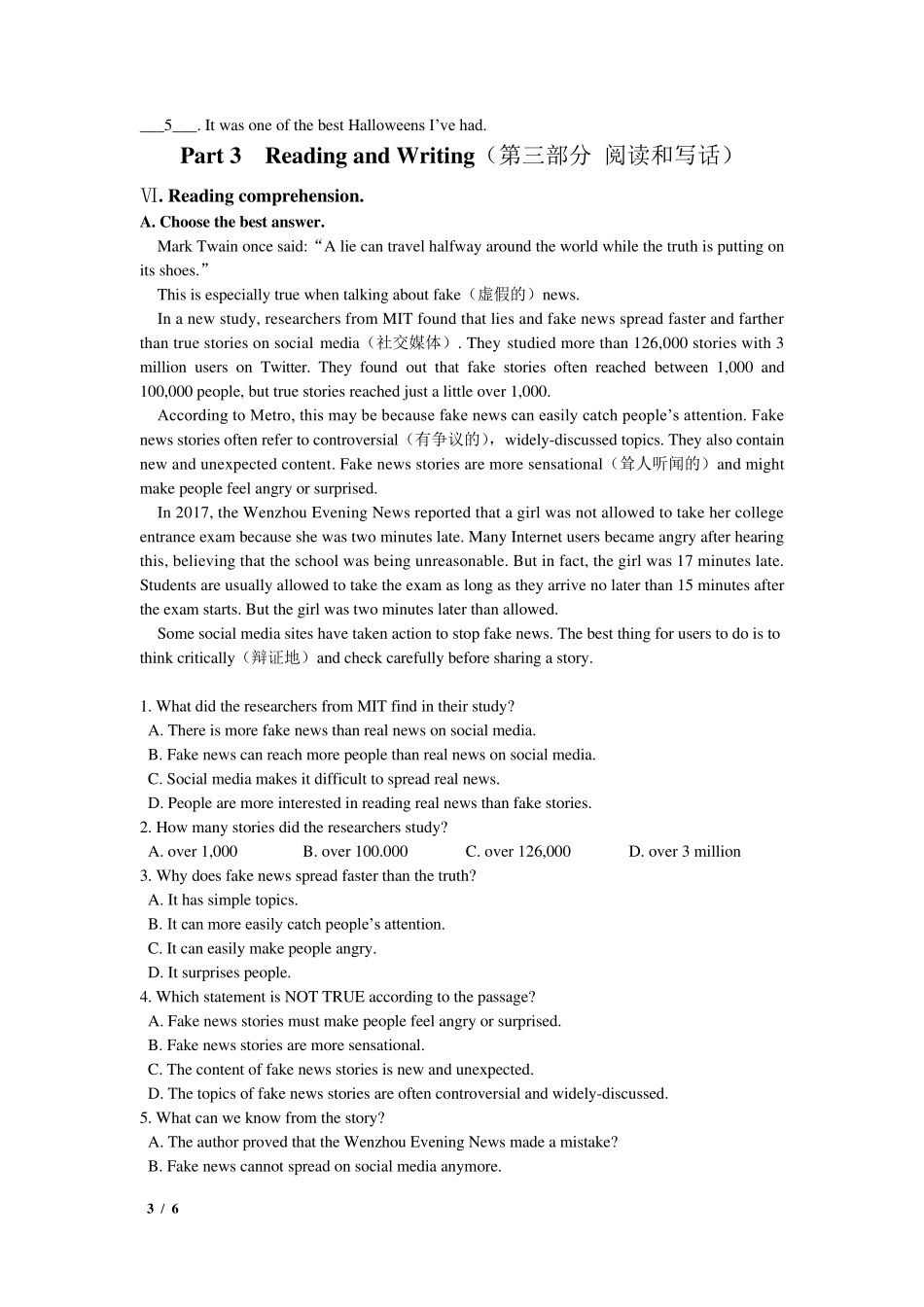 ___5___. It was one of the best Halloweens I've had.

Part 3 Reading and Writing（第三部分 阅读和写话）

Ⅵ. Reading comprehension.

A. Choose the best answer.

Mark Twain once said: "A lie can travel halfway around the world while the truth is putting on its shoes."

This is especially true when talking about fake（虚假的）news.

In a new study, researchers from MIT found that lies and fake news spread faster and farther than true stories on social media（社交媒体）. They studied more than 126,000 stories with 3 million users on Twitter. They found out that fake stories often reached between 1,000 and 100,000 people, but true stories reached just a little over 1,000.

According to Metro, this may be because fake news can easily catch people's attention. Fake news stories often refer to controversial（有争议的）, widely-discussed topics. They also contain new and unexpected content. Fake news stories are more sensational（耸人听闻的）and might make people feel angry or surprised.

In 2017, the Wenzhou Evening News reported that a girl was not allowed to take her college entrance exam because she was two minutes late. Many Internet users became angry after hearing this, believing that the school was being unreasonable. But in fact, the girl was 17 minutes late. Students are usually allowed to take the exam as long as they arrive no later than 15 minutes after the exam starts. But the girl was two minutes later than allowed.

Some social media sites have taken action to stop fake news. The best thing for users to do is to think critically（辩证地）and check carefully before sharing a story.

1. What did the researchers from MIT find in their study?
A. There is more fake news than real news on social media.
B. Fake news can reach more people than real news on social media.
C. Social media makes it difficult to spread real news.
D. People are more interested in reading real news than fake stories.
2. How many stories did the researchers study?
A. over 1,000 B. over 100.000 C. over 126,000 D. over 3 million
3. Why does fake news spread faster than the truth?
A. It has simple topics.
B. It can more easily catch people's attention.
C. It can easily make people angry.
D. It surprises people.
4. Which statement is NOT TRUE according to the passage?
A. Fake news stories must make people feel angry or surprised.
B. Fake news stories are more sensational.
C. The content of fake news stories is new and unexpected.
D. The topics of fake news stories are often controversial and widely-discussed.
5. What can we know from the story?
A. The author proved that the Wenzhou Evening News made a mistake?
B. Fake news cannot spread on social media anymore.

3 / 6